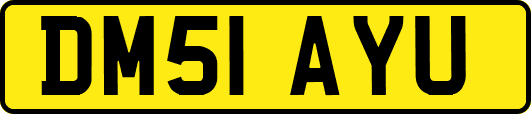 DM51 AYU